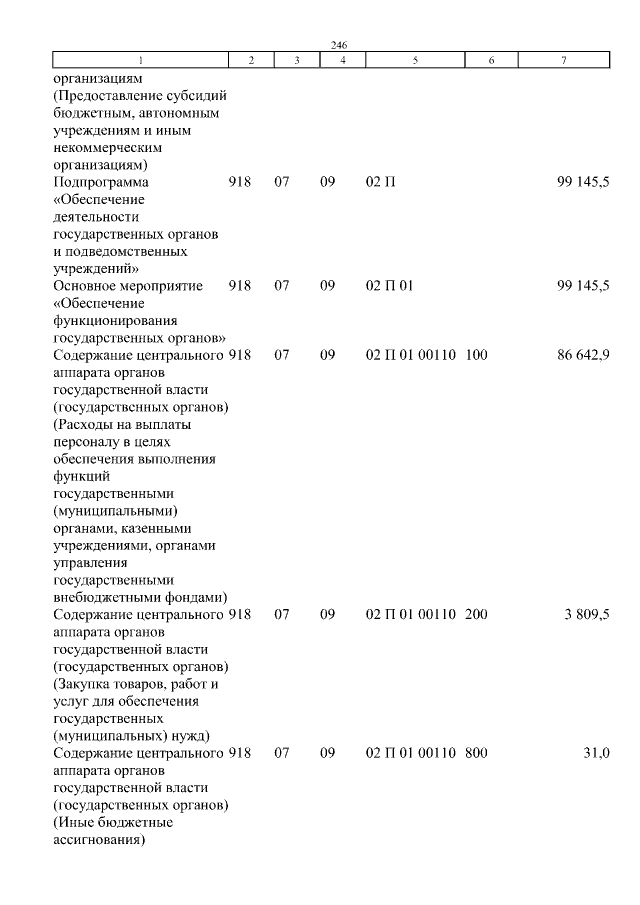 246

| 1 | 2 | 3 | 4 | 5 | 6 | 7 |
|---|---|---|---|---|---|---|
| организациям (Предоставление субсидий бюджетным, автономным учреждениям и иным некоммерческим организациям) | | | | | | |
| Подпрограмма «Обеспечение деятельности государственных органов и подведомственных учреждений» | 918 | 07 | 09 | 02 П | | 99 145,5 |
| Основное мероприятие «Обеспечение функционирования государственных органов» | 918 | 07 | 09 | 02 П 01 | | 99 145,5 |
| Содержание центрального аппарата органов государственной власти (государственных органов) (Расходы на выплаты персоналу в целях обеспечения выполнения функций государственными (муниципальными) органами, казенными учреждениями, органами управления государственными внебюджетными фондами) | 918 | 07 | 09 | 02 П 01 00110 | 100 | 86 642,9 |
| Содержание центрального аппарата органов государственной власти (государственных органов) (Закупка товаров, работ и услуг для обеспечения государственных (муниципальных) нужд) | 918 | 07 | 09 | 02 П 01 00110 | 200 | 3 809,5 |
| Содержание центрального аппарата органов государственной власти (государственных органов) (Иные бюджетные ассигнования) | 918 | 07 | 09 | 02 П 01 00110 | 800 | 31,0 |